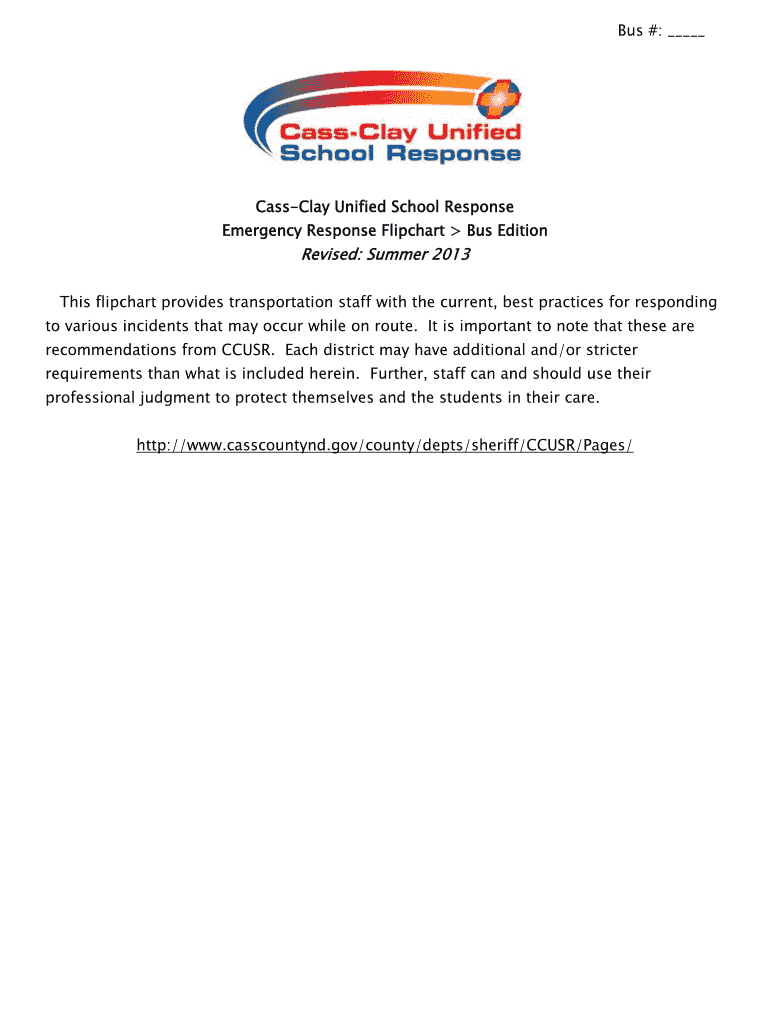 Bus #: _____

Cass-Clay Unified School Response

Cass-Clay Unified School Response
Emergency Response Flipchart > Bus Edition
Revised: Summer 2013

This flipchart provides transportation staff with the current, best practices for responding to various incidents that may occur while on route. It is important to note that these are recommendations from CCUSR. Each district may have additional and/or stricter requirements than what is included herein. Further, staff can and should use their professional judgment to protect themselves and the students in their care.

http://www.casscountynd.gov/county/depts/sheriff/CCUSR/Pages/